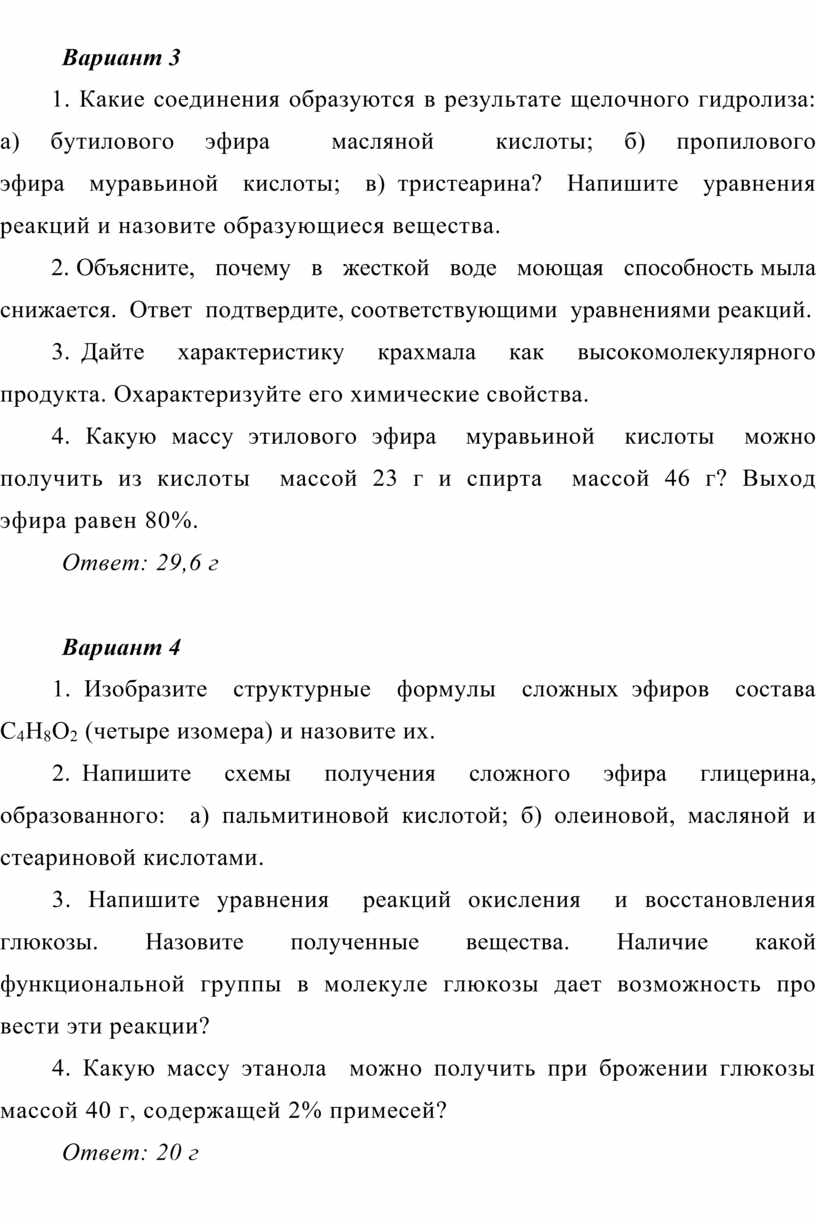 Вариант 3

1. Какие соединения образуются в результате щелочного гидролиза: а) бутилового эфира масляной кислоты; б) пропилового эфира муравьиной кислоты; в) тристеарина? Напишите уравнения реакций и назовите образующиеся вещества.

2. Объясните, почему в жесткой воде моющая способность мыла снижается. Ответ подтвердите, соответствующими уравнениями реакций.

3. Дайте характеристику крахмала как высокомолекулярного продукта. Охарактеризуйте его химические свойства.

4. Какую массу этилового эфира муравьиной кислоты можно получить из кислоты массой 23 г и спирта массой 46 г? Выход эфира равен 80%.

Ответ: 29,6 г

Вариант 4

1. Изобразите структурные формулы сложных эфиров состава $C_4H_8O_2$ (четыре изомера) и назовите их.

2. Напишите схемы получения сложного эфира глицерина, образованного: а) пальмитиновой кислотой; б) олеиновой, масляной и стеариновой кислотами.

3. Напишите уравнения реакций окисления и восстановления глюкозы. Назовите полученные вещества. Наличие какой функциональной группы в молекуле глюкозы дает возможность про вести эти реакции?

4. Какую массу этанола можно получить при брожении глюкозы массой 40 г, содержащей 2% примесей?

Ответ: 20 г